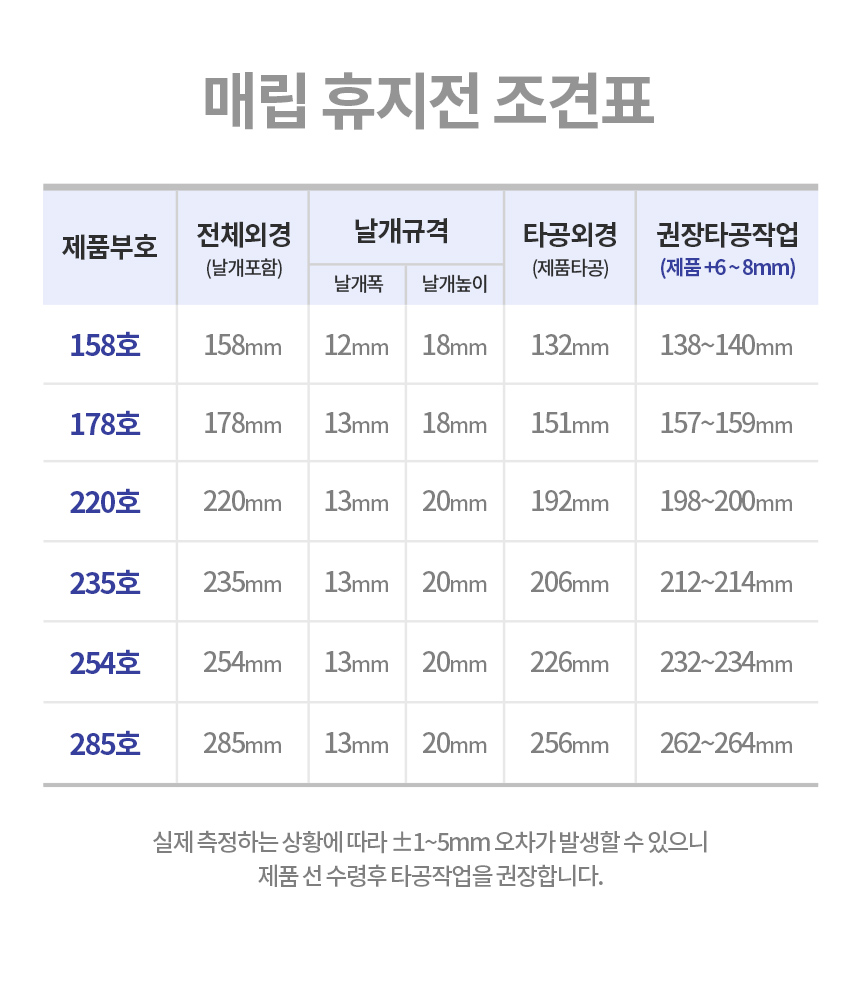 매립 휴지전 조견표

| 제품부호 | 전체외경 (날개포함) | 날개규격 |  | 타공외경 (제품타공) | 권장타공작업 (제품 +6 ~ 8mm) |
|---|---|---|---|---|---|
|  |  | 날개폭 | 날개높이 |  |  |
| 158호 | 158mm | 12mm | 18mm | 132mm | 138~140mm |
| 178호 | 178mm | 13mm | 18mm | 151mm | 157~159mm |
| 220호 | 220mm | 13mm | 20mm | 192mm | 198~200mm |
| 235호 | 235mm | 13mm | 20mm | 206mm | 212~214mm |
| 254호 | 254mm | 13mm | 20mm | 226mm | 232~234mm |
| 285호 | 285mm | 13mm | 20mm | 256mm | 262~264mm |

실제 측정하는 상황에 따라 ±1~5mm 오차가 발생할 수 있으니
제품 선 수령후 타공작업을 권장합니다.